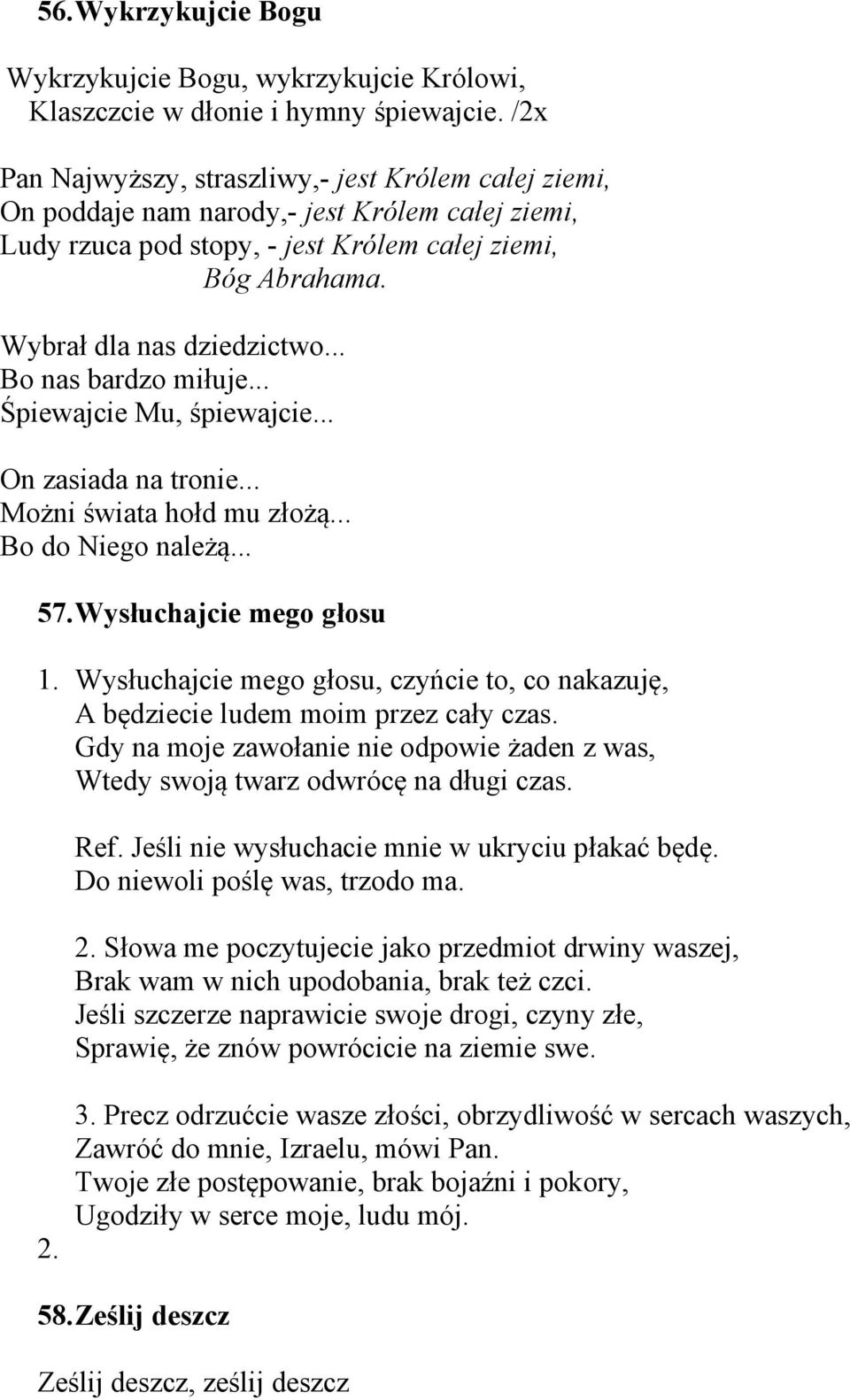 56. Wykrzykujcie Bogu

Wykrzykujcie Bogu, wykrzykujcie Królowi,
Klaszczcie w dłonie i hymny śpiewajcie. /2x

Pan Najwyższy, straszliwy,- jest Królem całej ziemi,
On poddaje nam narody,- jest Królem całej ziemi,
Ludy rzuca pod stopy, - jest Królem całej ziemi,
Bóg Abrahama.

Wybrał dla nas dziedzictwo...
Bo nas bardzo miłuje...
Śpiewajcie Mu, śpiewajcie...

On zasiada na tronie...
Możni świata hołd mu złożą...
Bo do Niego należą...

57. Wysłuchajcie mego głosu

1. Wysłuchajcie mego głosu, czyńcie to, co nakazuję,
A będziecie ludem moim przez cały czas.
Gdy na moje zawołanie nie odpowie żaden z was,
Wtedy swoją twarz odwrócę na długi czas.

Ref. Jeśli nie wysłuchacie mnie w ukryciu płakać będę.
Do niewoli poślę was, trzodo ma.

2. Słowa me poczytujecie jako przedmiot drwiny waszej,
Brak wam w nich upodobania, brak też czci.
Jeśli szczerze naprawicie swoje drogi, czyny złe,
Sprawię, że znów powrócicie na ziemie swe.

3. Precz odrzućcie wasze złości, obrzydliwość w sercach waszych,
Zawróć do mnie, Izraelu, mówi Pan.
Twoje złe postępowanie, brak bojaźni i pokory,
Ugodziły w serce moje, ludu mój.
2.

58. Ześlij deszcz

Ześlij deszcz, ześlij deszcz